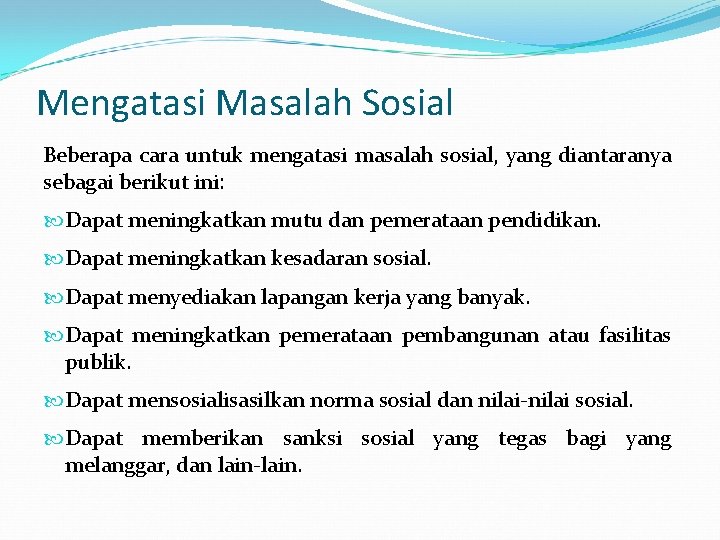 Mengatasi Masalah Sosial

Beberapa cara untuk mengatasi masalah sosial, yang diantaranya sebagai berikut ini:

Dapat meningkatkan mutu dan pemerataan pendidikan.

Dapat meningkatkan kesadaran sosial.

Dapat menyediakan lapangan kerja yang banyak.

Dapat meningkatkan pemerataan pembangunan atau fasilitas publik.

Dapat mensosialisasilkan norma sosial dan nilai-nilai sosial.

Dapat memberikan sanksi sosial yang tegas bagi yang melanggar, dan lain-lain.